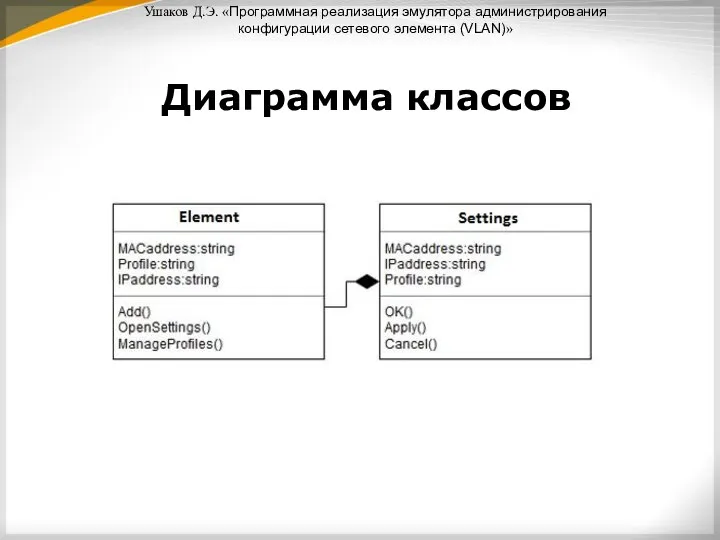 Ушаков Д.Э. «Программная реализация эмулятора администрирования конфигурации сетевого элемента (VLAN)»

Диаграмма классов

Element

MACaddress:string
Profile:string
IPaddress:string

Add()
OpenSettings()
ManageProfiles()

Settings

MACaddress:string
IPaddress:string
Profile:string

OK()
Apply()
Cancel()